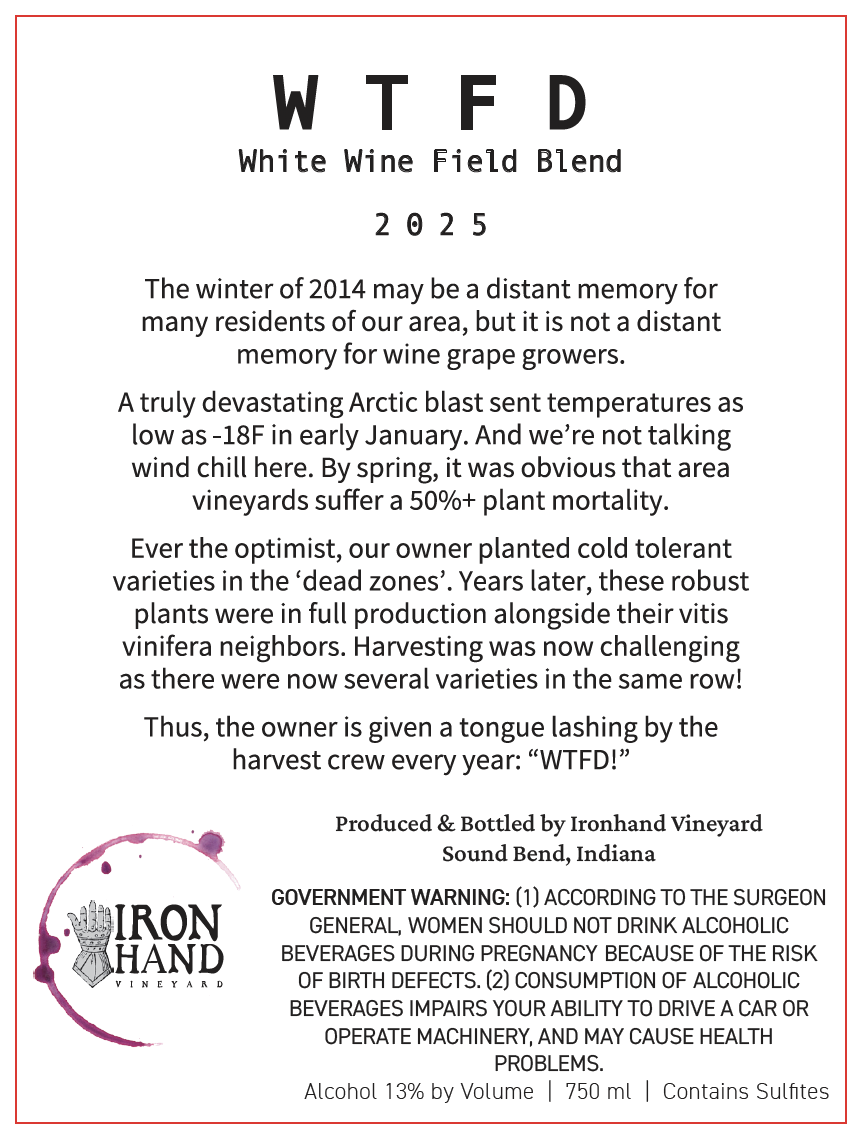 W T F D
White Wine Field Blend

2 0 2 5

The winter of 2014 may be a distant memory for many residents of our area, but it is not a distant memory for wine grape growers.

A truly devastating Arctic blast sent temperatures as low as -18F in early January. And we're not talking wind chill here. By spring, it was obvious that area vineyards suffer a 50%+ plant mortality.

Ever the optimist, our owner planted cold tolerant varieties in the 'dead zones'. Years later, these robust plants were in full production alongside their vitis vinifera neighbors. Harvesting was now challenging as there were now several varieties in the same row!

Thus, the owner is given a tongue lashing by the harvest crew every year: "WTFD!"

IRON HAND
VINEYARD

Produced & Bottled by Ironhand Vineyard
Sound Bend, Indiana

GOVERNMENT WARNING: (1) ACCORDING TO THE SURGEON GENERAL, WOMEN SHOULD NOT DRINK ALCOHOLIC BEVERAGES DURING PREGNANCY BECAUSE OF THE RISK OF BIRTH DEFECTS. (2) CONSUMPTION OF ALCOHOLIC BEVERAGES IMPAIRS YOUR ABILITY TO DRIVE A CAR OR OPERATE MACHINERY, AND MAY CAUSE HEALTH PROBLEMS.

Alcohol 13% by Volume | 750 ml | Contains Sulfites